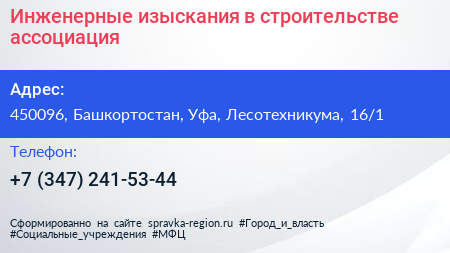 Инженерные изыскания в строительстве ассоциация

Адрес:

450096, Башкортостан, Уфа, Лесотехникума, 16/1

Телефон:

+7 (347) 241-53-44

Сформированно на сайте spravka-region.ru #Город_и_власть #Социальные_учреждения #МФЦ